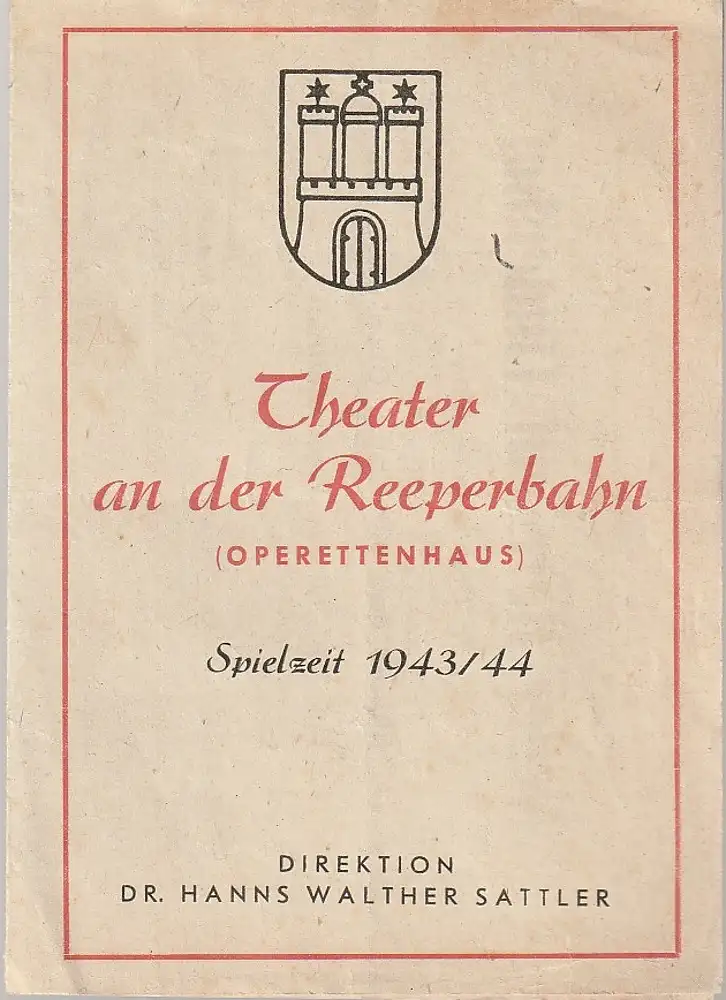 Theater
an der Reeperbahn
(OPERETTENHAUS)

Spielzeit 1943/44

DIREKTION
DR. HANNS WALTHER SATTLER